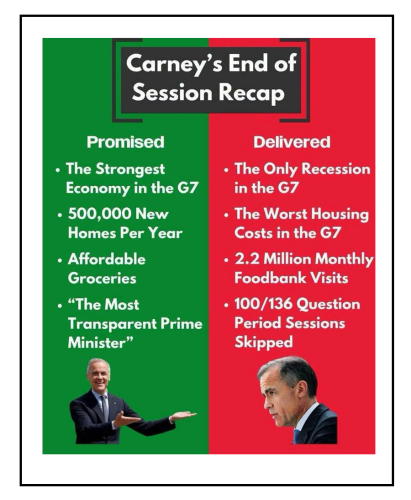 Carney's End of Session Recap

Promised

• The Strongest Economy in the G7

• 500,000 New Homes Per Year

• Affordable Groceries

• "The Most Transparent Prime Minister"

Delivered

• The Only Recession in the G7

• The Worst Housing Costs in the G7

• 2.2 Million Monthly Foodbank Visits

• 100/136 Question Period Sessions Skipped